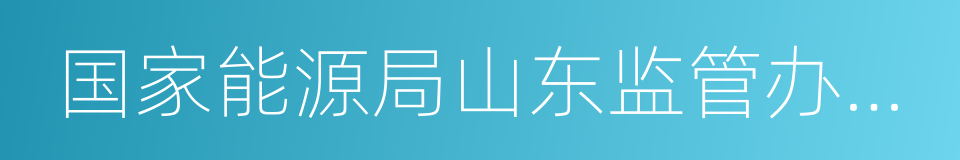 国家能源局山东监管办...